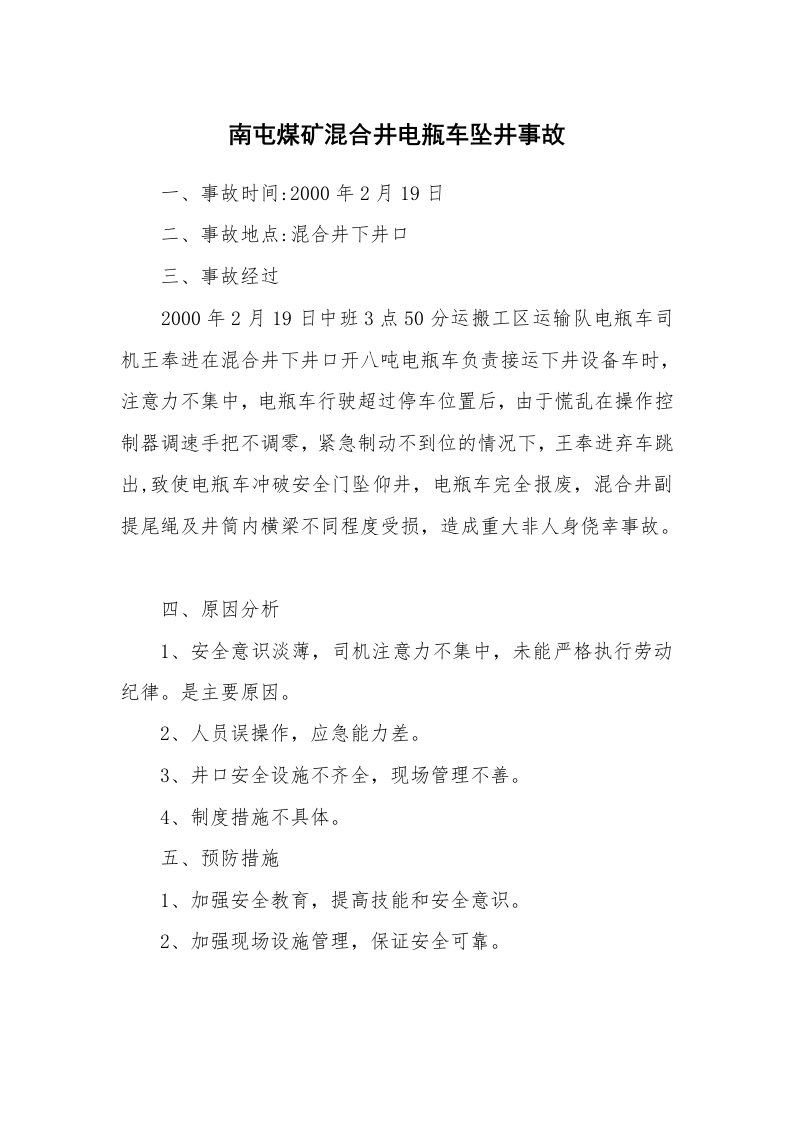 南屯煤矿混合井电瓶车坠井事故

一、事故时间:2000 年 2 月 19 日

二、事故地点:混合井下井口

三、事故经过

2000 年 2 月 19 日中班 3 点 50 分运搬工区运输队电瓶车司机王奉进在混合井下井口开八吨电瓶车负责接运下井设备车时，注意力不集中，电瓶车行驶超过停车位置后，由于慌乱在操作控制器调速手把不调零，紧急制动不到位的情况下，王奉进弃车跳出,致使电瓶车冲破安全门坠仰井，电瓶车完全报废，混合井副提尾绳及井筒内横梁不同程度受损，造成重大非人身侥幸事故。

四、原因分析

1、安全意识淡薄，司机注意力不集中，未能严格执行劳动纪律。是主要原因。

2、人员误操作，应急能力差。

3、井口安全设施不齐全，现场管理不善。

4、制度措施不具体。

五、预防措施

1、加强安全教育，提高技能和安全意识。

2、加强现场设施管理，保证安全可靠。